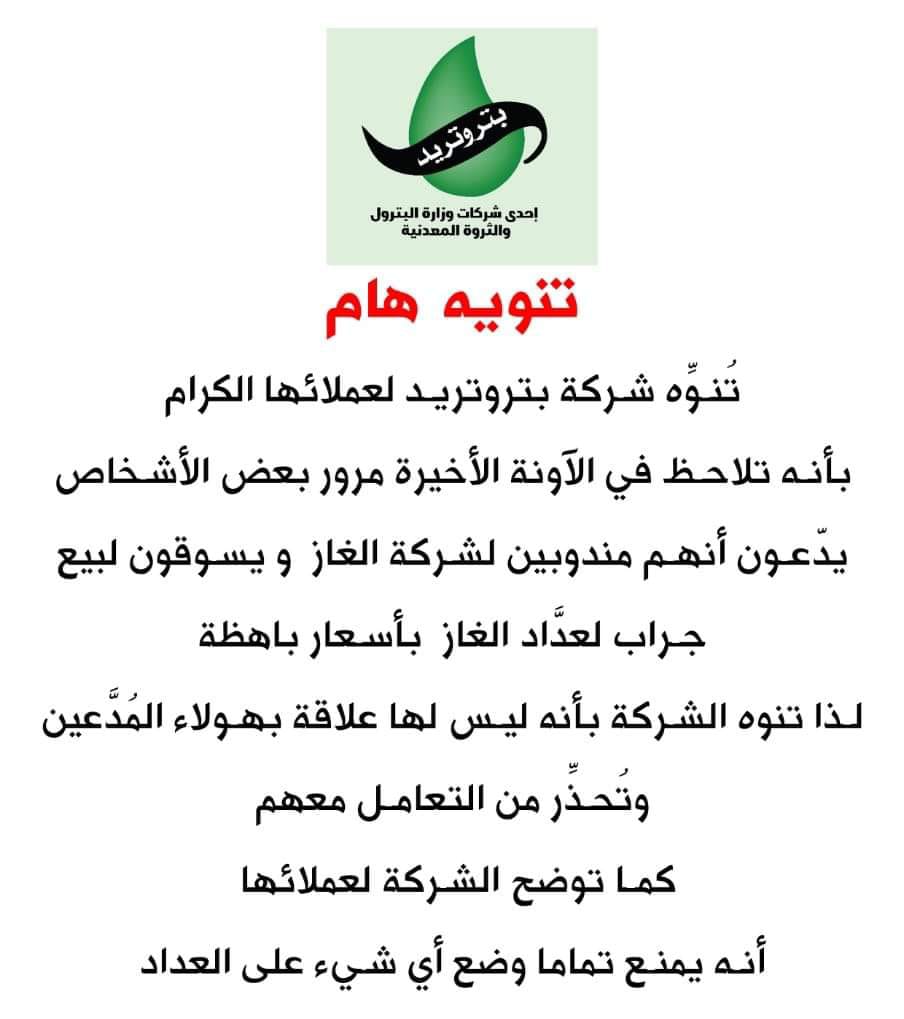 بتروتريد
إحدى شركات وزارة البترول والثروة المعدنية

تنويه هام

تُنوِّه شركة بتروتريد لعملائها الكرام

بأنه تلاحظ في الآونة الأخيرة مرور بعض الأشخاص

يدّعون أنهم مندوبين لشركة الغاز و يسوقون لبيع

جراب لعدَّاد الغاز بأسعار باهظة

لذا تنوه الشركة بأنه ليس لها علاقة بهولاء المُدَّعين

وتُحذِّر من التعامل معهم

كما توضح الشركة لعملائها

أنه يمنع تماما وضع أي شيء على العداد